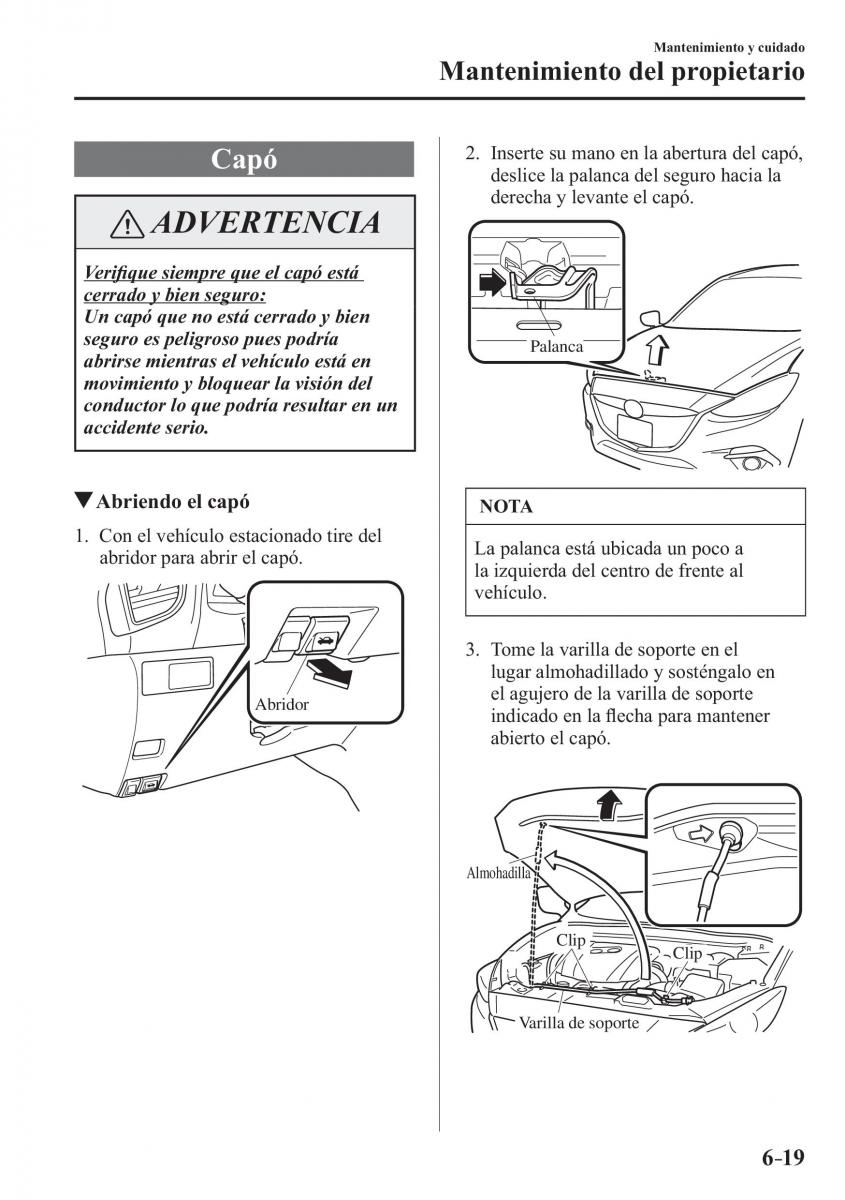 Mantenimiento y cuidado
Mantenimiento del propietario

Capó

ADVERTENCIA

Verifique siempre que el capó está cerrado y bien seguro:
Un capó que no está cerrado y bien seguro es peligroso pues podría abrirse mientras el vehículo está en movimiento y bloquear la visión del conductor lo que podría resultar en un accidente serio.

▼Abriendo el capó

1. Con el vehículo estacionado tire del abridor para abrir el capó.

Abridor

2. Inserte su mano en la abertura del capó, deslice la palanca del seguro hacia la derecha y levante el capó.

Palanca

NOTA

La palanca está ubicada un poco a la izquierda del centro de frente al vehículo.

3. Tome la varilla de soporte en el lugar almohadillado y sosténgalo en el agujero de la varilla de soporte indicado en la flecha para mantener abierto el capó.

Almohadilla
Clip
Clip
Varilla de soporte

6-19